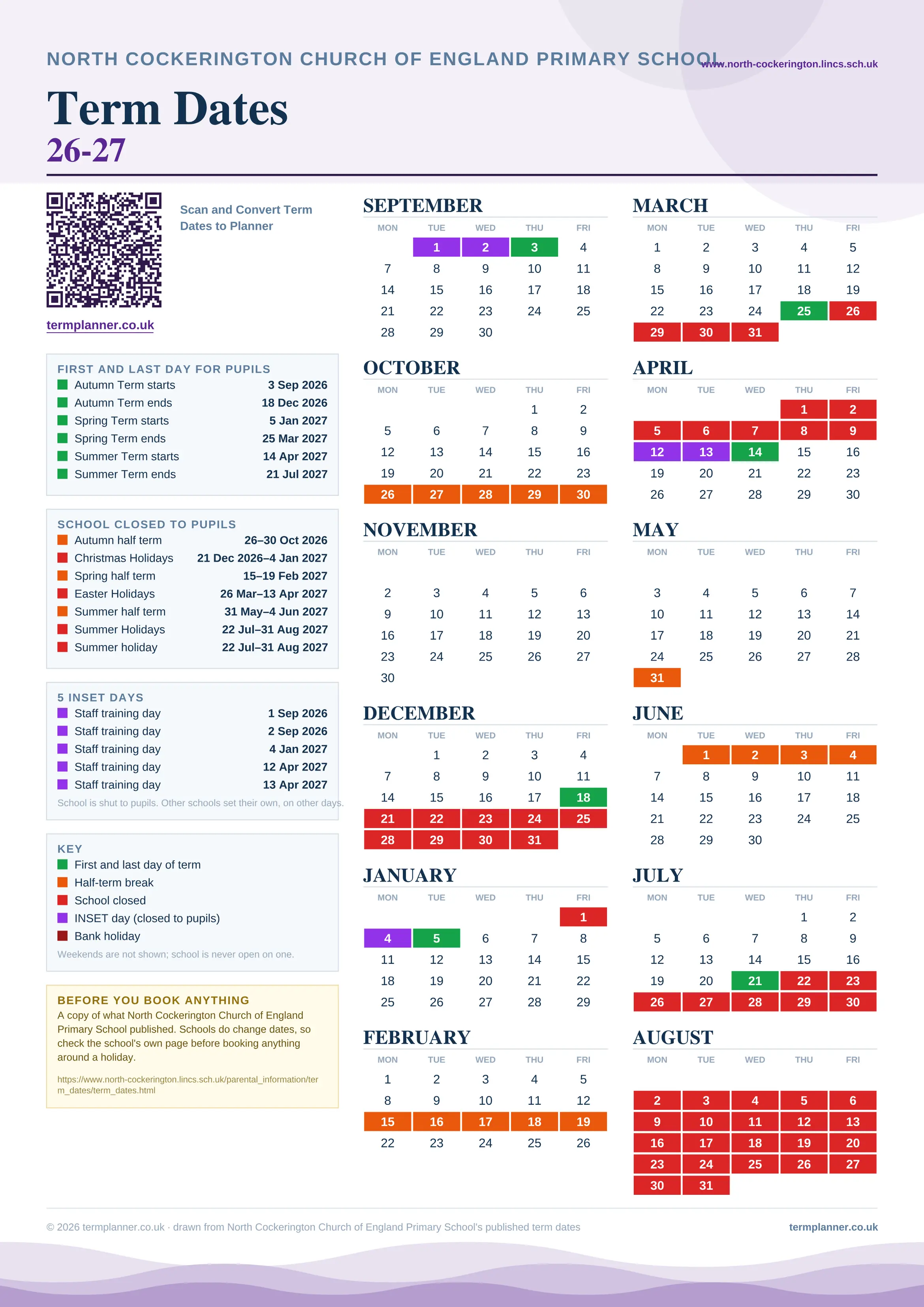 NORTH COCKERINGTON CHURCH OF ENGLAND PRIMARY SCHOOL www.north-cockerington.lincs.sch.uk

Term Dates
26-27

Scan and Convert Term Dates to Planner

termplanner.co.uk

FIRST AND LAST DAY FOR PUPILS

| | |
|---|---|
| Autumn Term starts | 3 Sep 2026 |
| Autumn Term ends | 18 Dec 2026 |
| Spring Term starts | 5 Jan 2027 |
| Spring Term ends | 25 Mar 2027 |
| Summer Term starts | 14 Apr 2027 |
| Summer Term ends | 21 Jul 2027 |

SCHOOL CLOSED TO PUPILS

| | |
|---|---|
| Autumn half term | 26–30 Oct 2026 |
| Christmas Holidays | 21 Dec 2026–4 Jan 2027 |
| Spring half term | 15–19 Feb 2027 |
| Easter Holidays | 26 Mar–13 Apr 2027 |
| Summer half term | 31 May–4 Jun 2027 |
| Summer Holidays | 22 Jul–31 Aug 2027 |
| Summer holiday | 22 Jul–31 Aug 2027 |

5 INSET DAYS

| | |
|---|---|
| Staff training day | 1 Sep 2026 |
| Staff training day | 2 Sep 2026 |
| Staff training day | 4 Jan 2027 |
| Staff training day | 12 Apr 2027 |
| Staff training day | 13 Apr 2027 |

School is shut to pupils. Other schools set their own, on other days.

KEY
First and last day of term
Half-term break
School closed
INSET day (closed to pupils)
Bank holiday
Weekends are not shown; school is never open on one.

BEFORE YOU BOOK ANYTHING
A copy of what North Cockerington Church of England Primary School published. Schools do change dates, so check the school's own page before booking anything around a holiday.
https://www.north-cockerington.lincs.sch.uk/parental_information/term_dates/term_dates.html

SEPTEMBER
| MON | TUE | WED | THU | FRI |
|---|---|---|---|---|
| | 1 | 2 | 3 | 4 |
| 7 | 8 | 9 | 10 | 11 |
| 14 | 15 | 16 | 17 | 18 |
| 21 | 22 | 23 | 24 | 25 |
| 28 | 29 | 30 | | |

OCTOBER
| MON | TUE | WED | THU | FRI |
|---|---|---|---|---|
| | | | 1 | 2 |
| 5 | 6 | 7 | 8 | 9 |
| 12 | 13 | 14 | 15 | 16 |
| 19 | 20 | 21 | 22 | 23 |
| 26 | 27 | 28 | 29 | 30 |

NOVEMBER
| MON | TUE | WED | THU | FRI |
|---|---|---|---|---|
| 2 | 3 | 4 | 5 | 6 |
| 9 | 10 | 11 | 12 | 13 |
| 16 | 17 | 18 | 19 | 20 |
| 23 | 24 | 25 | 26 | 27 |
| 30 | | | | |

DECEMBER
| MON | TUE | WED | THU | FRI |
|---|---|---|---|---|
| | 1 | 2 | 3 | 4 |
| 7 | 8 | 9 | 10 | 11 |
| 14 | 15 | 16 | 17 | 18 |
| 21 | 22 | 23 | 24 | 25 |
| 28 | 29 | 30 | 31 | |

JANUARY
| MON | TUE | WED | THU | FRI |
|---|---|---|---|---|
| | | | | 1 |
| 4 | 5 | 6 | 7 | 8 |
| 11 | 12 | 13 | 14 | 15 |
| 18 | 19 | 20 | 21 | 22 |
| 25 | 26 | 27 | 28 | 29 |

FEBRUARY
| MON | TUE | WED | THU | FRI |
|---|---|---|---|---|
| 1 | 2 | 3 | 4 | 5 |
| 8 | 9 | 10 | 11 | 12 |
| 15 | 16 | 17 | 18 | 19 |
| 22 | 23 | 24 | 25 | 26 |

MARCH
| MON | TUE | WED | THU | FRI |
|---|---|---|---|---|
| 1 | 2 | 3 | 4 | 5 |
| 8 | 9 | 10 | 11 | 12 |
| 15 | 16 | 17 | 18 | 19 |
| 22 | 23 | 24 | 25 | 26 |
| 29 | 30 | 31 | | |

APRIL
| MON | TUE | WED | THU | FRI |
|---|---|---|---|---|
| | | | 1 | 2 |
| 5 | 6 | 7 | 8 | 9 |
| 12 | 13 | 14 | 15 | 16 |
| 19 | 20 | 21 | 22 | 23 |
| 26 | 27 | 28 | 29 | 30 |

MAY
| MON | TUE | WED | THU | FRI |
|---|---|---|---|---|
| 3 | 4 | 5 | 6 | 7 |
| 10 | 11 | 12 | 13 | 14 |
| 17 | 18 | 19 | 20 | 21 |
| 24 | 25 | 26 | 27 | 28 |
| 31 | | | | |

JUNE
| MON | TUE | WED | THU | FRI |
|---|---|---|---|---|
| | 1 | 2 | 3 | 4 |
| 7 | 8 | 9 | 10 | 11 |
| 14 | 15 | 16 | 17 | 18 |
| 21 | 22 | 23 | 24 | 25 |
| 28 | 29 | 30 | | |

JULY
| MON | TUE | WED | THU | FRI |
|---|---|---|---|---|
| | | | 1 | 2 |
| 5 | 6 | 7 | 8 | 9 |
| 12 | 13 | 14 | 15 | 16 |
| 19 | 20 | 21 | 22 | 23 |
| 26 | 27 | 28 | 29 | 30 |

AUGUST
| MON | TUE | WED | THU | FRI |
|---|---|---|---|---|
| 2 | 3 | 4 | 5 | 6 |
| 9 | 10 | 11 | 12 | 13 |
| 16 | 17 | 18 | 19 | 20 |
| 23 | 24 | 25 | 26 | 27 |
| 30 | 31 | | | |

© 2026 termplanner.co.uk · drawn from North Cockerington Church of England Primary School's published term dates
termplanner.co.uk